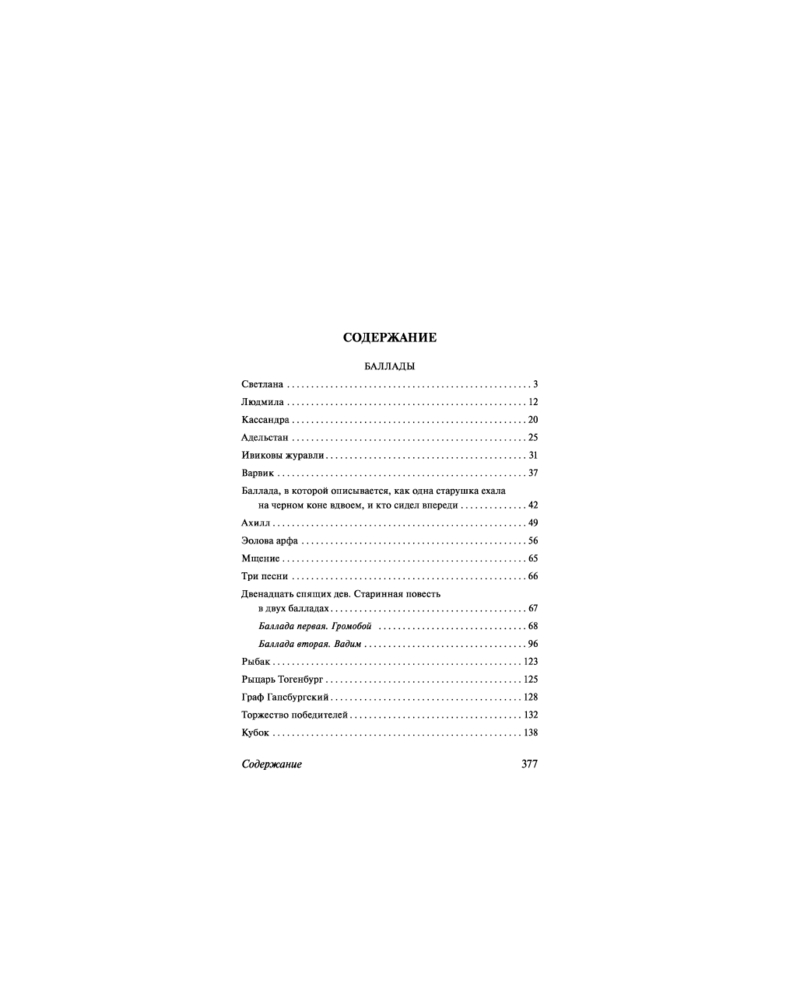 СОДЕРЖАНИЕ

БАЛЛАДЫ

Светлана 3

Людмила 12

Кассандра 20

Адельстан 25

Ивиковы журавли 31

Варвик 37

Баллада, в которой описывается, как одна старушка ехала на черном коне вдвоем, и кто сидел впереди 42

Ахилл 49

Эолова арфа 56

Мщение 65

Три песни 66

Двенадцать спящих дев. Старинная повесть в двух балладах 67

Баллада первая. Громобой 68

Баллада вторая. Вадим 96

Рыбак 123

Рыцарь Тогенбург 125

Граф Гапсбургский 128

Торжество победителей 132

Кубок 138

Содержание 377